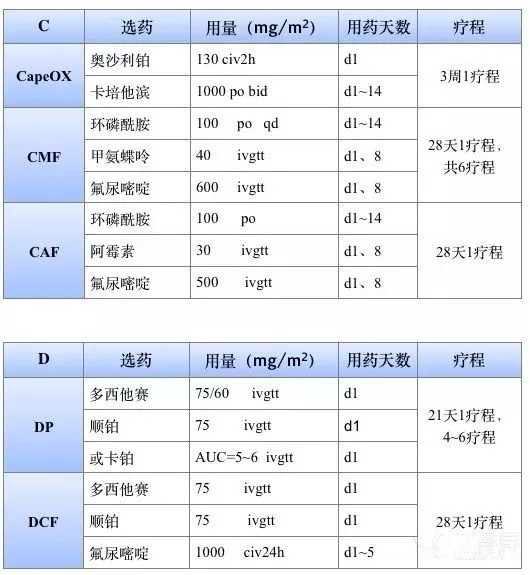 | C | 选药 | 用量（$mg/m^2$） | 用药天数 | 疗程 |
|---|---|---|---|---|
| CapeOX | 奥沙利铂 | 130 civ2h | d1 | 3周1疗程 |
|  | 卡培他滨 | 1000 po bid | d1~14 |  |
| CMF | 环磷酰胺 | 100 po qd | d1~14 | 28天1疗程，共6疗程 |
|  | 甲氨蝶呤 | 40 ivgtt | d1、8 |  |
|  | 氟尿嘧啶 | 600 ivgtt | d1、8 |  |
| CAF | 环磷酰胺 | 100 po | d1~14 | 28天1疗程 |
|  | 阿霉素 | 30 ivgtt | d1、8 |  |
|  | 氟尿嘧啶 | 500 ivgtt | d1、8 |  |

| D | 选药 | 用量（$mg/m^2$） | 用药天数 | 疗程 |
|---|---|---|---|---|
| DP | 多西他赛 | 75/60 ivgtt | d1 | 21天1疗程，4~6疗程 |
|  | 顺铂 | 75 ivgtt | d1 |  |
|  | 或卡铂 | AUC=5~6 ivgtt | d1 |  |
| DCF | 多西他赛 | 75 ivgtt | d1 | 28天1疗程 |
|  | 顺铂 | 75 ivgtt | d1 |  |
|  | 氟尿嘧啶 | 1000 civ24h | d1~5 |  |